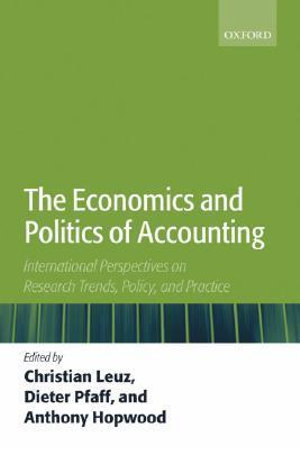 OXFORD

The Economics and Politics of Accounting

International Perspectives on Research Trends, Policy, and Practice

Edited by
Christian Leuz, Dieter Pfaff, and Anthony Hopwood